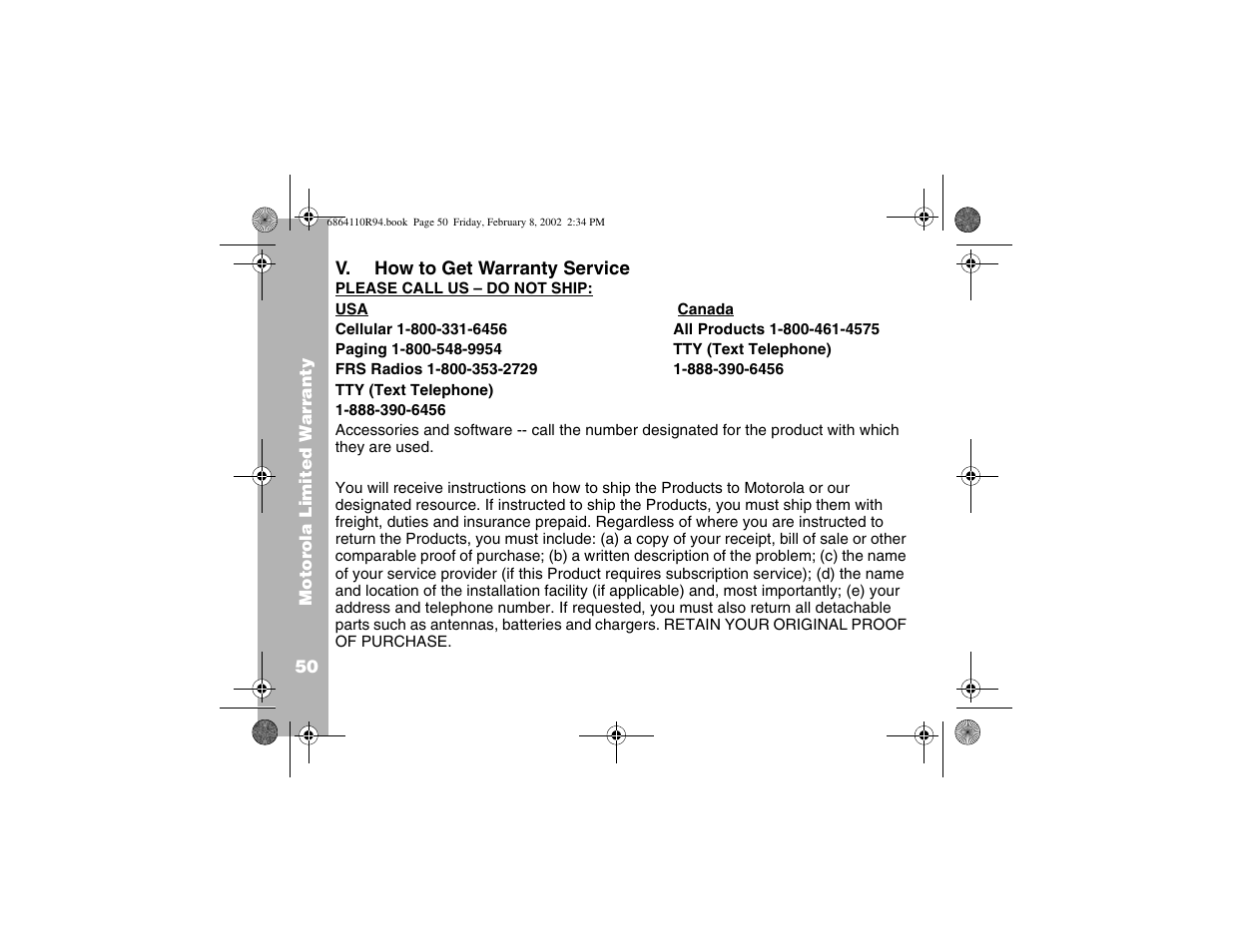 6864110R94.book Page 50 Friday, February 8, 2002 2:34 PM

V. How to Get Warranty Service

PLEASE CALL US – DO NOT SHIP:

USA
Cellular 1-800-331-6456
Paging 1-800-548-9954
FRS Radios 1-800-353-2729
TTY (Text Telephone)
1-888-390-6456

Canada
All Products 1-800-461-4575
TTY (Text Telephone)
1-888-390-6456

Accessories and software -- call the number designated for the product with which they are used.

You will receive instructions on how to ship the Products to Motorola or our designated resource. If instructed to ship the Products, you must ship them with freight, duties and insurance prepaid. Regardless of where you are instructed to return the Products, you must include: (a) a copy of your receipt, bill of sale or other comparable proof of purchase; (b) a written description of the problem; (c) the name of your service provider (if this Product requires subscription service); (d) the name and location of the installation facility (if applicable) and, most importantly; (e) your address and telephone number. If requested, you must also return all detachable parts such as antennas, batteries and chargers. RETAIN YOUR ORIGINAL PROOF OF PURCHASE.

Motorola Limited Warranty

50